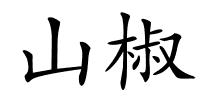 山椒